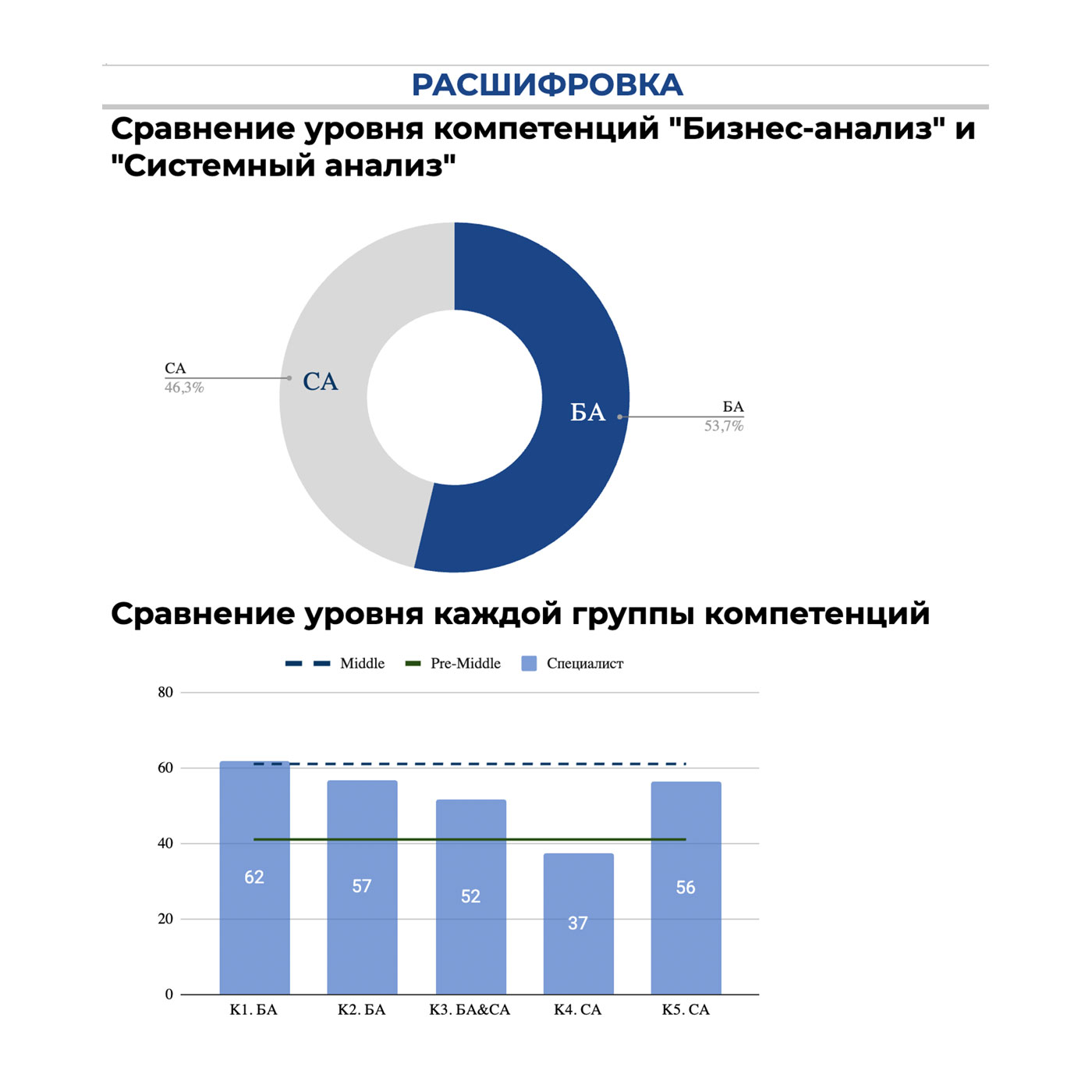 РАСШИФРОВКА

Сравнение уровня компетенций "Бизнес-анализ" и "Системный анализ"

СА
46,3%
СА
БА
БА
53,7%

Сравнение уровня каждой группы компетенций

Middle
Pre-Middle
Специалист

80
60
40
20
0

62
57
52
37
56

К1. БА
К2. БА
К3. БА&СА
К4. СА
К5. СА